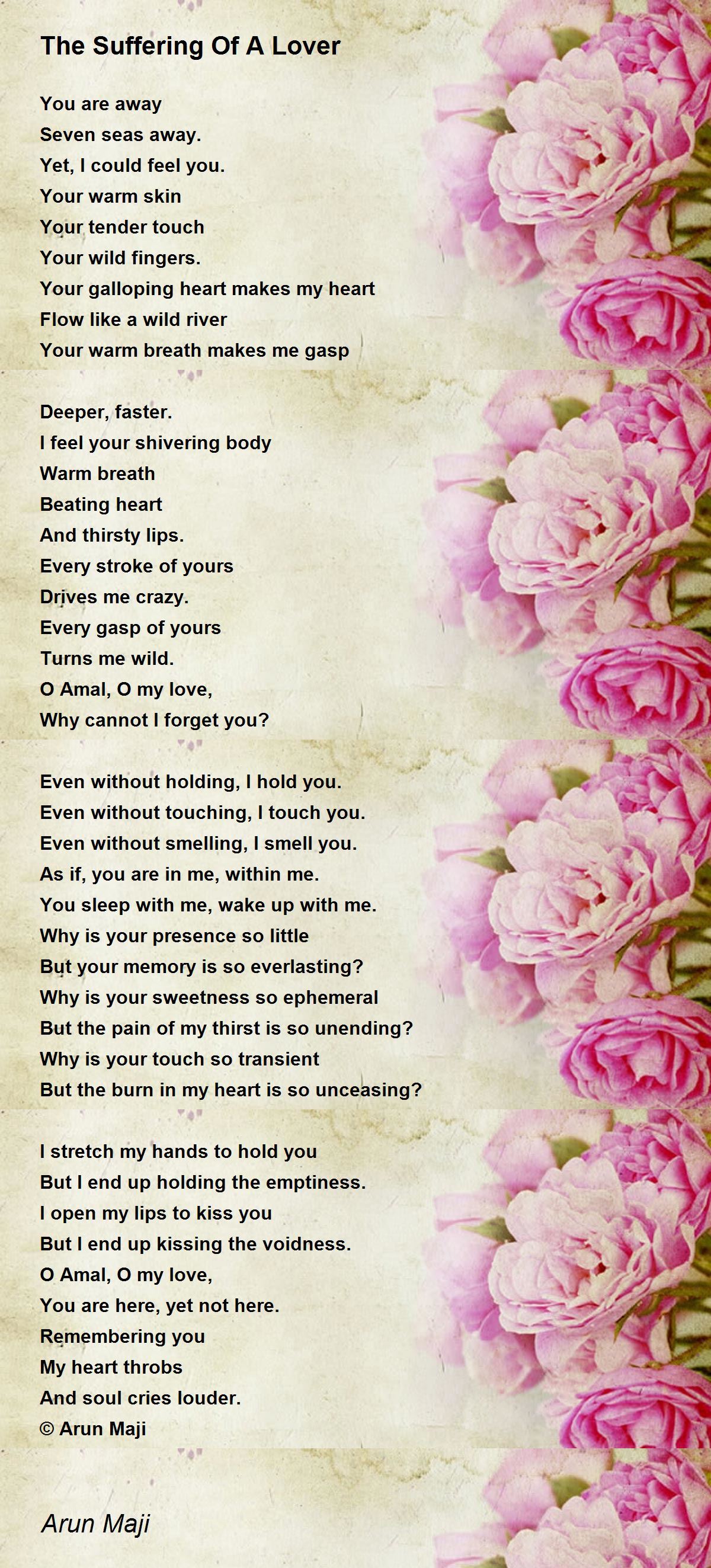 The Suffering Of A Lover

You are away
Seven seas away.
Yet, I could feel you.
Your warm skin
Your tender touch
Your wild fingers.
Your galloping heart makes my heart
Flow like a wild river
Your warm breath makes me gasp

Deeper, faster.
I feel your shivering body
Warm breath
Beating heart
And thirsty lips.
Every stroke of yours
Drives me crazy.
Every gasp of yours
Turns me wild.
O Amal, O my love,
Why cannot I forget you?

Even without holding, I hold you.
Even without touching, I touch you.
Even without smelling, I smell you.
As if, you are in me, within me.
You sleep with me, wake up with me.
Why is your presence so little
But your memory is so everlasting?
Why is your sweetness so ephemeral
But the pain of my thirst is so unending?
Why is your touch so transient
But the burn in my heart is so unceasing?

I stretch my hands to hold you
But I end up holding the emptiness.
I open my lips to kiss you
But I end up kissing the voidness.
O Amal, O my love,
You are here, yet not here.
Remembering you
My heart throbs
And soul cries louder.
© Arun Maji

Arun Maji